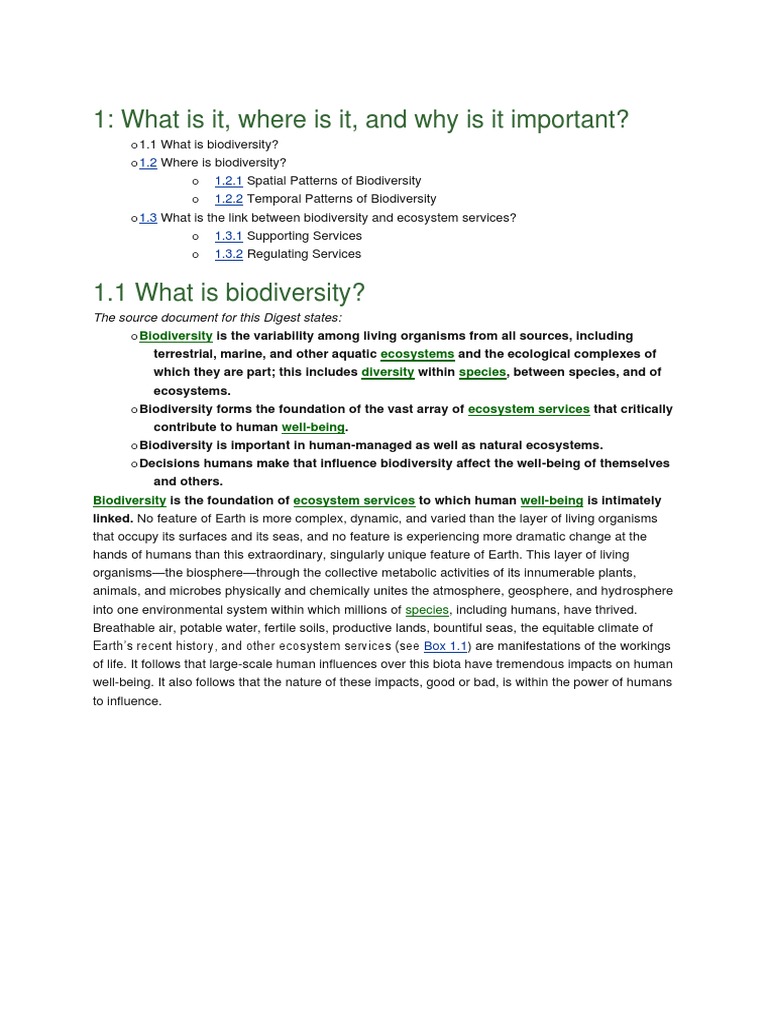 1: What is it, where is it, and why is it important?

o 1.1 What is biodiversity?
o 1.2 Where is biodiversity?
o 1.2.1 Spatial Patterns of Biodiversity
o 1.2.2 Temporal Patterns of Biodiversity
o 1.3 What is the link between biodiversity and ecosystem services?
o 1.3.1 Supporting Services
o 1.3.2 Regulating Services

1.1 What is biodiversity?

The source document for this Digest states:

o Biodiversity is the variability among living organisms from all sources, including terrestrial, marine, and other aquatic ecosystems and the ecological complexes of which they are part; this includes diversity within species, between species, and of ecosystems.
o Biodiversity forms the foundation of the vast array of ecosystem services that critically contribute to human well-being.
o Biodiversity is important in human-managed as well as natural ecosystems.
o Decisions humans make that influence biodiversity affect the well-being of themselves and others.

Biodiversity is the foundation of ecosystem services to which human well-being is intimately linked. No feature of Earth is more complex, dynamic, and varied than the layer of living organisms that occupy its surfaces and its seas, and no feature is experiencing more dramatic change at the hands of humans than this extraordinary, singularly unique feature of Earth. This layer of living organisms—the biosphere—through the collective metabolic activities of its innumerable plants, animals, and microbes physically and chemically unites the atmosphere, geosphere, and hydrosphere into one environmental system within which millions of species, including humans, have thrived. Breathable air, potable water, fertile soils, productive lands, bountiful seas, the equitable climate of Earth's recent history, and other ecosystem services (see Box 1.1) are manifestations of the workings of life. It follows that large-scale human influences over this biota have tremendous impacts on human well-being. It also follows that the nature of these impacts, good or bad, is within the power of humans to influence.